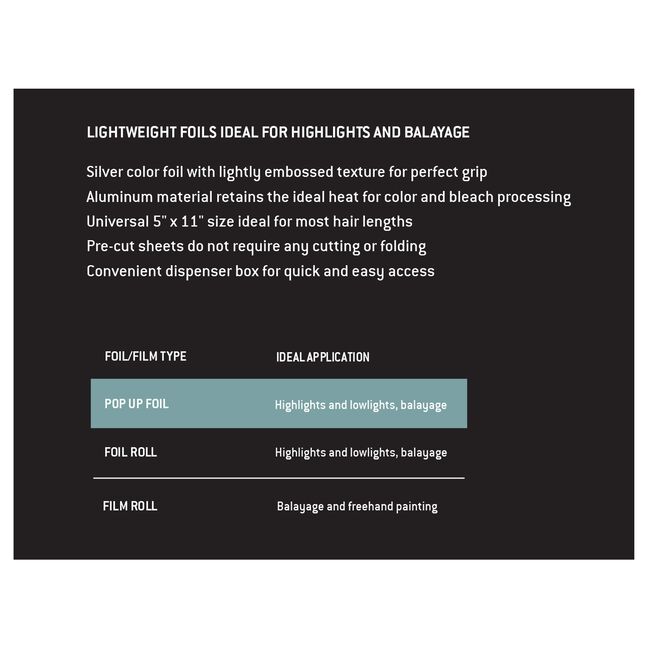 LIGHTWEIGHT FOILS IDEAL FOR HIGHLIGHTS AND BALAYAGE

Silver color foil with lightly embossed texture for perfect grip
Aluminum material retains the ideal heat for color and bleach processing
Universal 5" x 11" size ideal for most hair lengths
Pre-cut sheets do not require any cutting or folding
Convenient dispenser box for quick and easy access

| FOIL/FILM TYPE | IDEAL APPLICATION |
|---|---|
| POP UP FOIL | Highlights and lowlights, balayage |
| FOIL ROLL | Highlights and lowlights, balayage |
| FILM ROLL | Balayage and freehand painting |